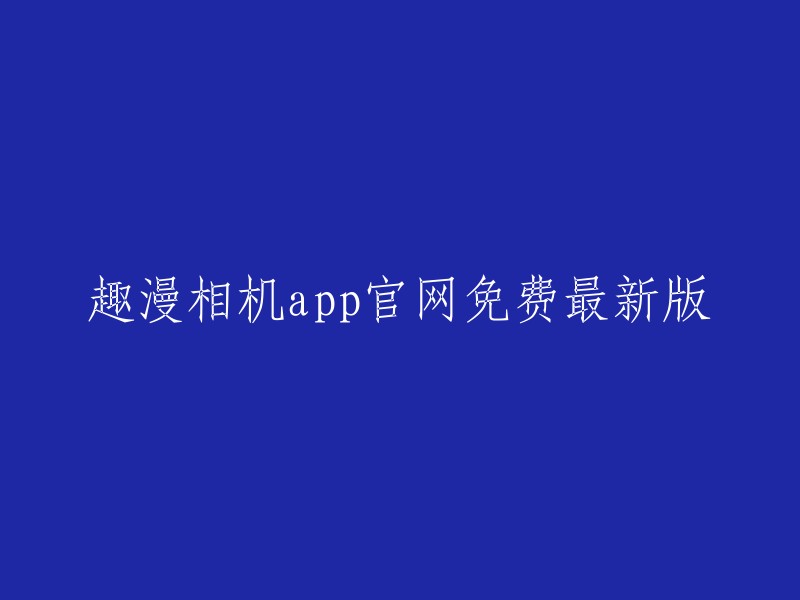 趣漫相机app官网免费最新版